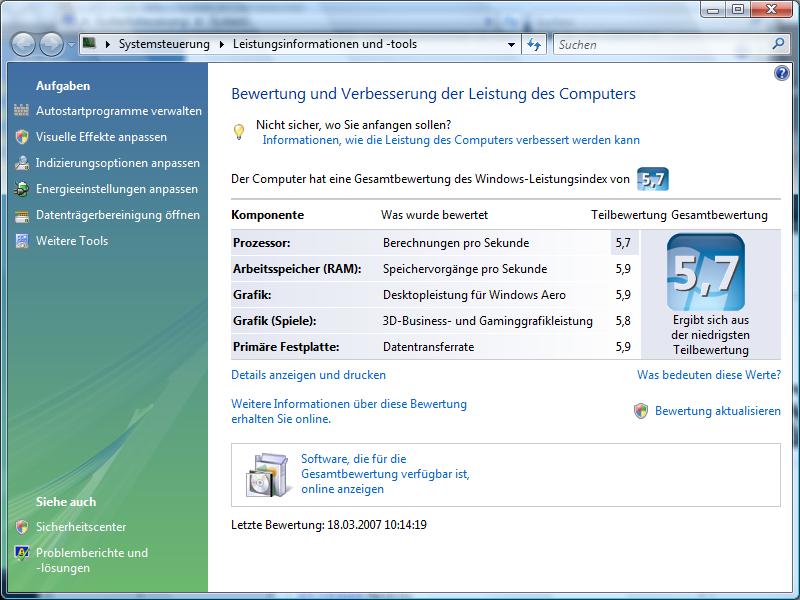 Systemsteuerung ▸ Leistungsinformationen und -tools

Suchen

Aufgaben

Autostartprogramme verwalten

Visuelle Effekte anpassen

Indizierungsoptionen anpassen

Energieeinstellungen anpassen

Datenträgerbereinigung öffnen

Weitere Tools

Siehe auch

Sicherheitscenter

Problemberichte und -lösungen

Bewertung und Verbesserung der Leistung des Computers

Nicht sicher, wo Sie anfangen sollen?
Informationen, wie die Leistung des Computers verbessert werden kann

Der Computer hat eine Gesamtbewertung des Windows-Leistungsindex von 5,7

| Komponente | Was wurde bewertet | Teilbewertung | Gesamtbewertung |
|---|---|---|---|
| Prozessor: | Berechnungen pro Sekunde | 5,7 | 5,7 Ergibt sich aus der niedrigsten Teilbewertung |
| Arbeitsspeicher (RAM): | Speichervorgänge pro Sekunde | 5,9 | |
| Grafik: | Desktopleistung für Windows Aero | 5,9 | |
| Grafik (Spiele): | 3D-Business- und Gaminggrafikleistung | 5,8 | |
| Primäre Festplatte: | Datentransferrate | 5,9 | |

Details anzeigen und drucken

Was bedeuten diese Werte?

Weitere Informationen über diese Bewertung erhalten Sie online.

Bewertung aktualisieren

Software, die für die Gesamtbewertung verfügbar ist, online anzeigen

Letzte Bewertung: 18.03.2007 10:14:19